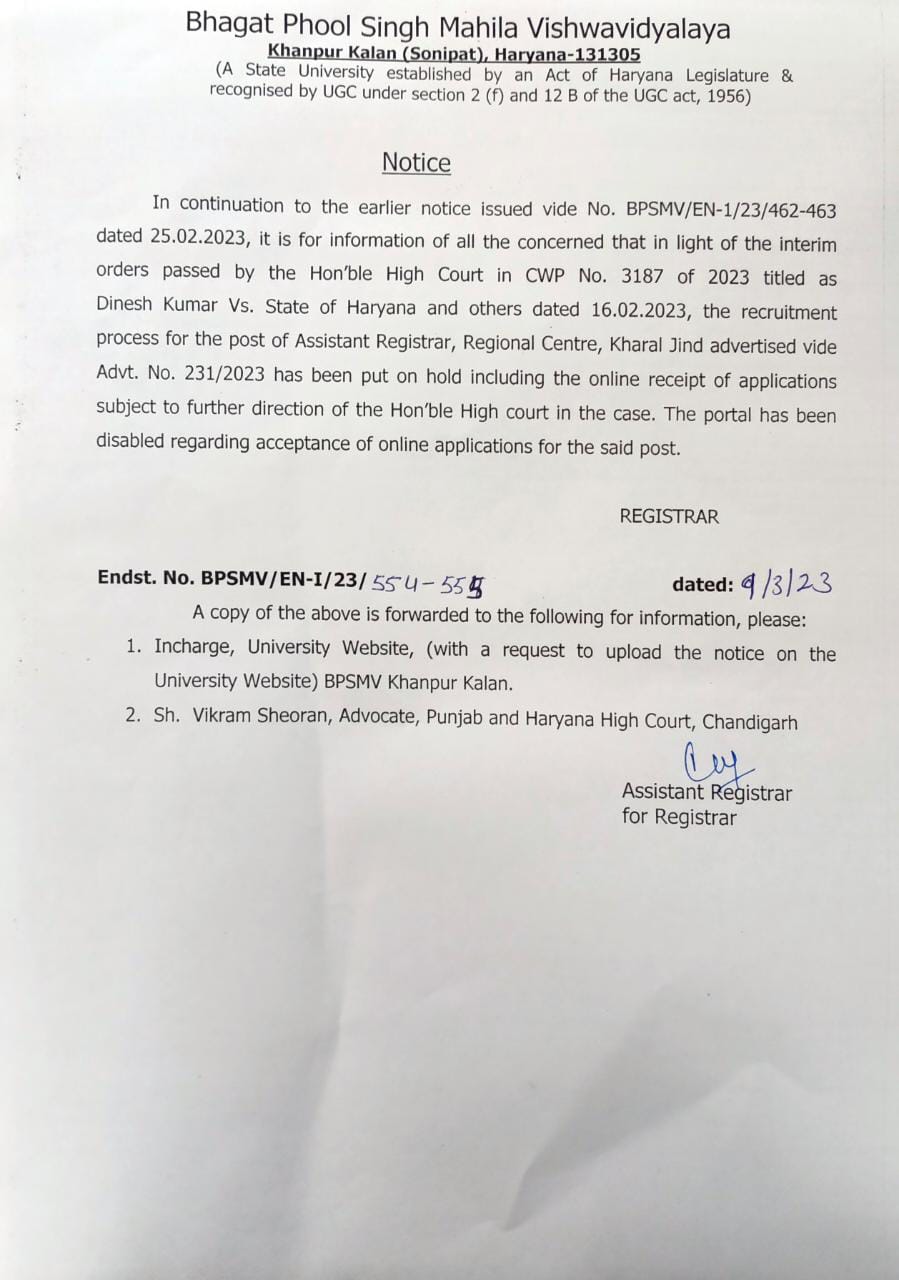 Bhagat Phool Singh Mahila Vishwavidyalaya
Khanpur Kalan (Sonipat), Haryana-131305
(A State University established by an Act of Haryana Legislature & recognised by UGC under section 2 (f) and 12 B of the UGC act, 1956)

Notice

In continuation to the earlier notice issued vide No. BPSMV/EN-1/23/462-463 dated 25.02.2023, it is for information of all the concerned that in light of the interim orders passed by the Hon'ble High Court in CWP No. 3187 of 2023 titled as Dinesh Kumar Vs. State of Haryana and others dated 16.02.2023, the recruitment process for the post of Assistant Registrar, Regional Centre, Kharal Jind advertised vide Advt. No. 231/2023 has been put on hold including the online receipt of applications subject to further direction of the Hon'ble High court in the case. The portal has been disabled regarding acceptance of online applications for the said post.

REGISTRAR

Endst. No. BPSMV/EN-I/23/554-555 dated: 9/3/23

A copy of the above is forwarded to the following for information, please:
1. Incharge, University Website, (with a request to upload the notice on the University Website) BPSMV Khanpur Kalan.
2. Sh. Vikram Sheoran, Advocate, Punjab and Haryana High Court, Chandigarh

Assistant Registrar
for Registrar